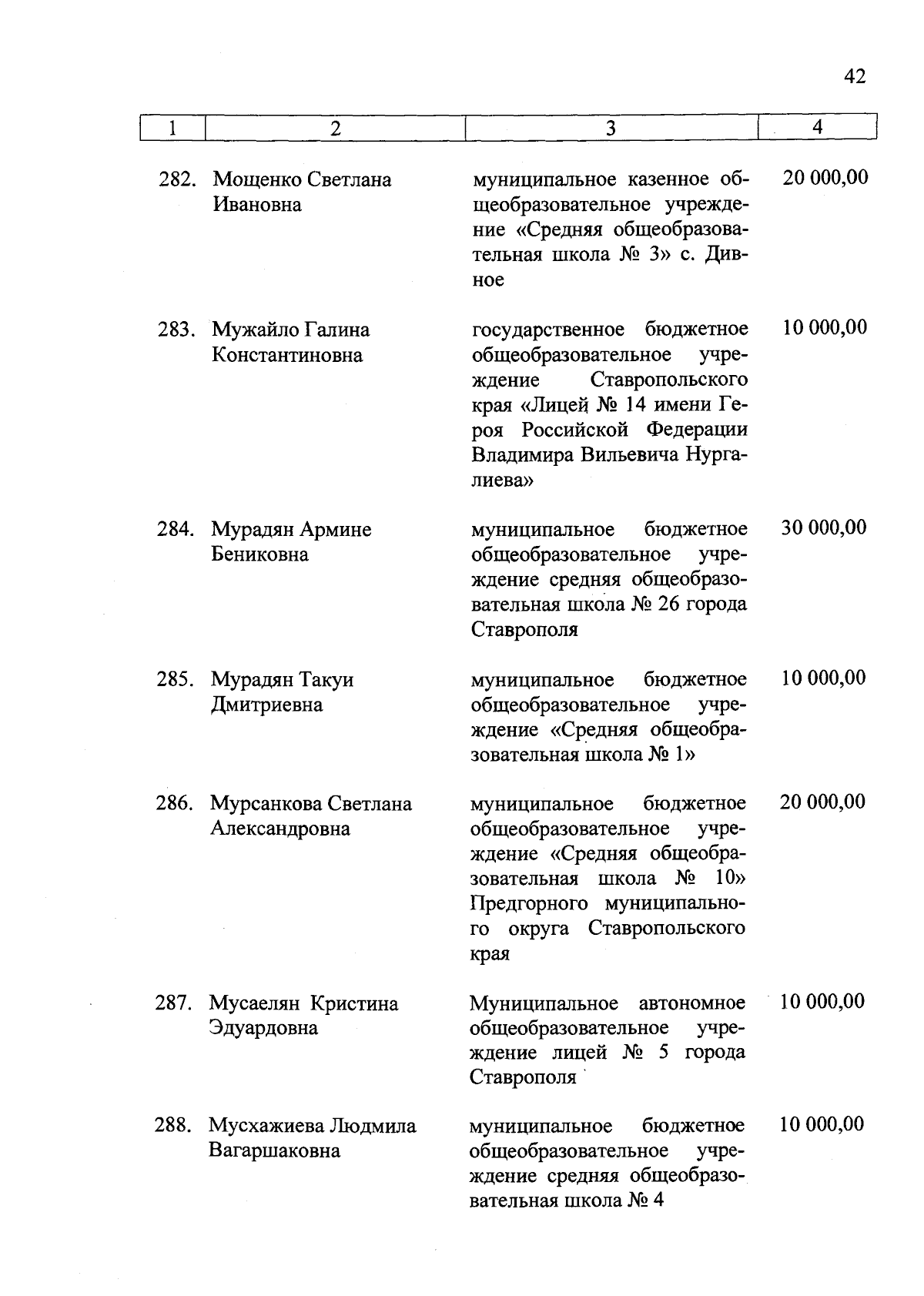 42

| 1 | 2 | 3 | 4 |
|---|---|---|---|
| 282. | Мощенко Светлана Ивановна | муниципальное казенное общеобразовательное учреждение «Средняя общеобразовательная школа № 3» с. Дивное | 20 000,00 |
| 283. | Мужайло Галина Константиновна | государственное бюджетное общеобразовательное учреждение Ставропольского края «Лицей № 14 имени Героя Российской Федерации Владимира Вильевича Нургалиева» | 10 000,00 |
| 284. | Мурадян Армине Бениковна | муниципальное бюджетное общеобразовательное учреждение средняя общеобразовательная школа № 26 города Ставрополя | 30 000,00 |
| 285. | Мурадян Такуи Дмитриевна | муниципальное бюджетное общеобразовательное учреждение «Средняя общеобразовательная школа № 1» | 10 000,00 |
| 286. | Мурсанкова Светлана Александровна | муниципальное бюджетное общеобразовательное учреждение «Средняя общеобразовательная школа № 10» Предгорного муниципального округа Ставропольского края | 20 000,00 |
| 287. | Мусаелян Кристина Эдуардовна | Муниципальное автономное общеобразовательное учреждение лицей № 5 города Ставрополя | 10 000,00 |
| 288. | Мусхажиева Людмила Вагаршаковна | муниципальное бюджетное общеобразовательное учреждение средняя общеобразовательная школа № 4 | 10 000,00 |